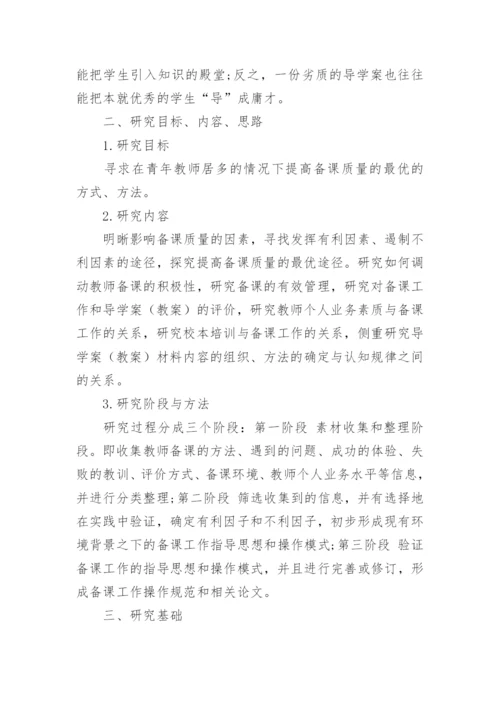 能把学生引入知识的殿堂;反之，一份劣质的导学案也往往能把本就优秀的学生“导”成庸才。

二、研究目标、内容、思路

1.研究目标

寻求在青年教师居多的情况下提高备课质量的最优的方式、方法。

2.研究内容

明晰影响备课质量的因素，寻找发挥有利因素、遏制不利因素的途径，探究提高备课质量的最优途径。研究如何调动教师备课的积极性，研究备课的有效管理，研究对备课工作和导学案（教案）的评价，研究教师个人业务素质与备课工作的关系，研究校本培训与备课工作的关系，侧重研究导学案（教案）材料内容的组织、方法的确定与认知规律之间的关系。

3.研究阶段与方法

研究过程分成三个阶段：第一阶段 素材收集和整理阶段。即收集教师备课的方法、遇到的问题、成功的体验、失败的教训、评价方式、备课环境、教师个人业务水平等信息，并进行分类整理;第二阶段 筛选收集到的信息，并有选择地在实践中验证，确定有利因子和不利因子，初步形成现有环境背景之下的备课工作指导思想和操作模式;第三阶段 验证备课工作的指导思想和操作模式，并且进行完善或修订，形成备课工作操作规范和相关论文。

三、研究基础